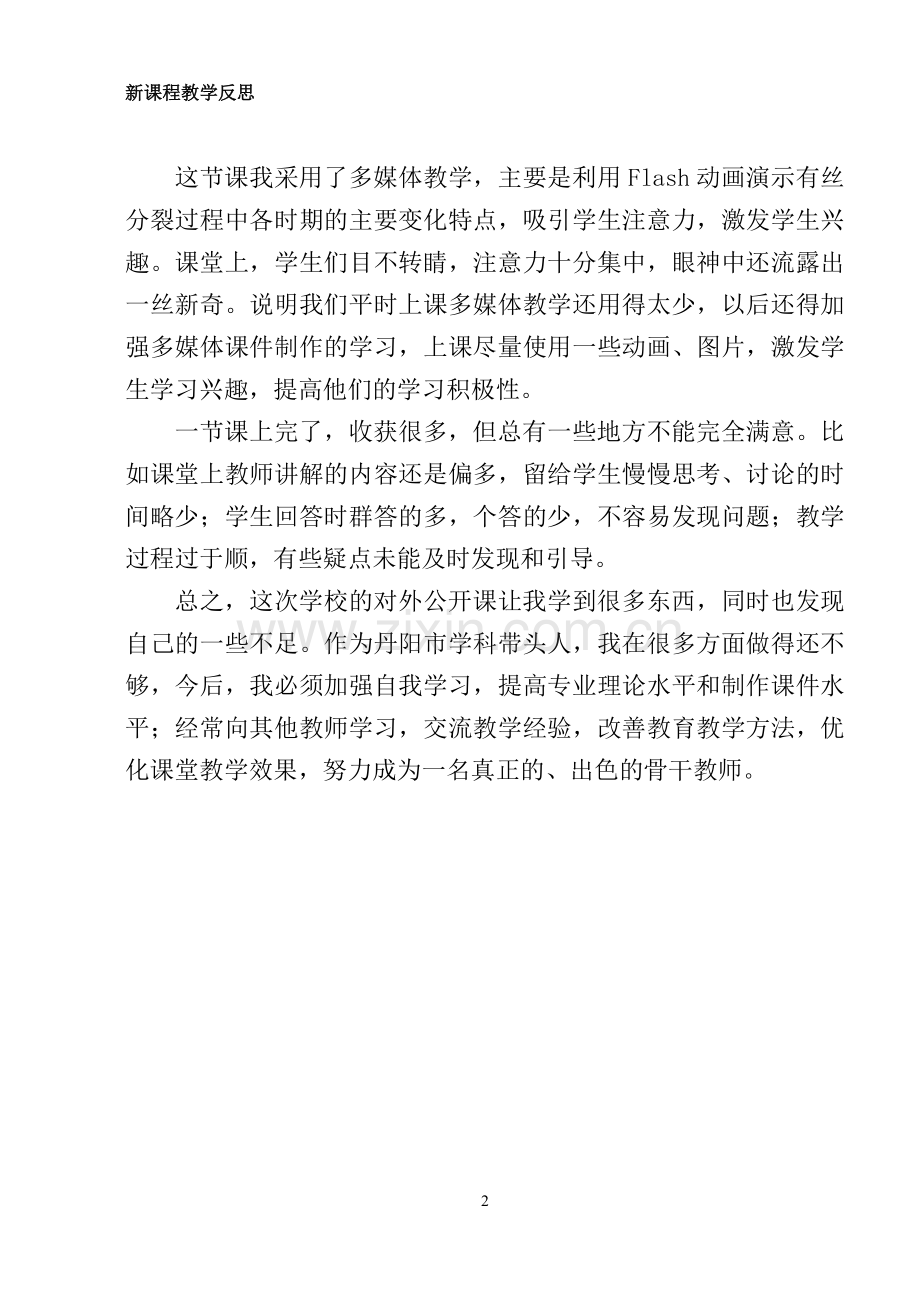 新课程教学反思

这节课我采用了多媒体教学，主要是利用Flash动画演示有丝分裂过程中各时期的主要变化特点，吸引学生注意力，激发学生兴趣。课堂上，学生们目不转睛，注意力十分集中，眼神中还流露出一丝新奇。说明我们平时上课多媒体教学还用得太少，以后还得加强多媒体课件制作的学习，上课尽量使用一些动画、图片，激发学生学习兴趣，提高他们的学习积极性。

一节课上完了，收获很多，但总有一些地方不能完全满意。比如课堂上教师讲解的内容还是偏多，留给学生慢慢思考、讨论的时间略少；学生回答时群答的多，个答的少，不容易发现问题；教学过程过于顺，有些疑点未能及时发现和引导。

总之，这次学校的对外公开课让我学到很多东西，同时也发现自己的一些不足。作为丹阳市学科带头人，我在很多方面做得还不够，今后，我必须加强自我学习，提高专业理论水平和制作课件水平；经常向其他教师学习，交流教学经验，改善教育教学方法，优化课堂教学效果，努力成为一名真正的、出色的骨干教师。

zixin.com.cn

2